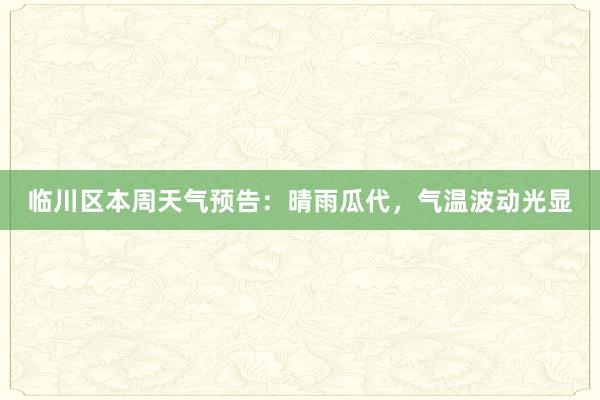 临川区本周天气预告：晴雨瓜代，气温波动光显